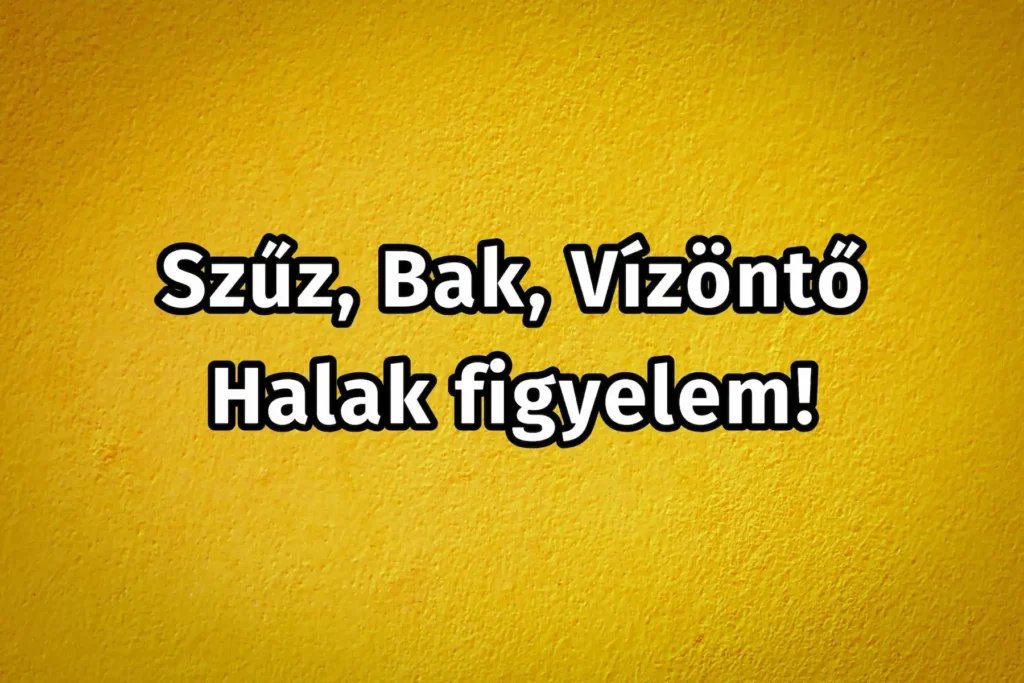 Szűz, Bak, Vízöntő
Halak figyelem!